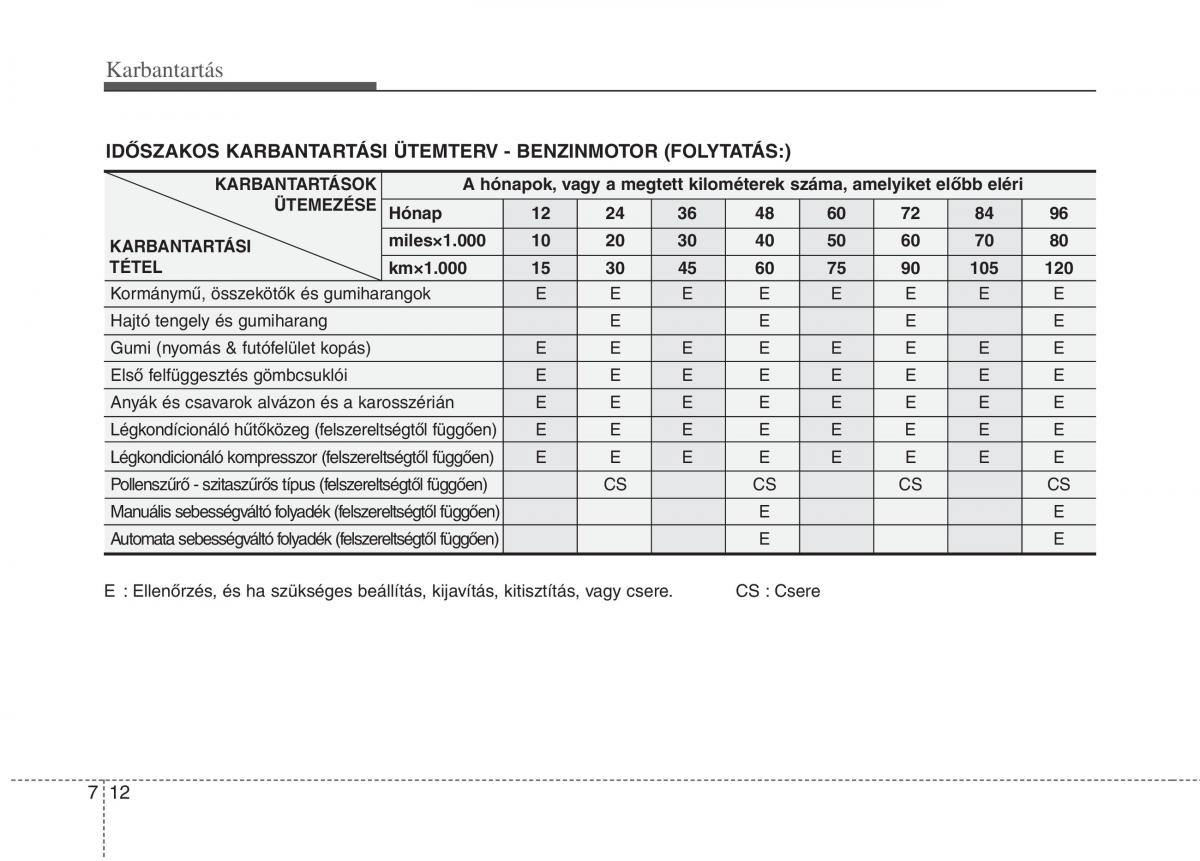 Karbantartás

IDŐSZAKOS KARBANTARTÁSI ÜTEMTERV - BENZINMOTOR (FOLYTATÁS:)

| KARBANTARTÁSOK ÜTEMEZÉSE / KARBANTARTÁSI TÉTEL | A hónapok, vagy a megtett kilométerek száma, amelyiket előbb eléri | | | | | | | | |
|---|---|---|---|---|---|---|---|---|---|
| | Hónap | 12 | 24 | 36 | 48 | 60 | 72 | 84 | 96 |
| | miles×1.000 | 10 | 20 | 30 | 40 | 50 | 60 | 70 | 80 |
| | km×1.000 | 15 | 30 | 45 | 60 | 75 | 90 | 105 | 120 |
| Kormánymű, összekötők és gumiharangok | | E | E | E | E | E | E | E | E |
| Hajtó tengely és gumiharang | | | E | | E | | E | | E |
| Gumi (nyomás & futófelület kopás) | | E | E | E | E | E | E | E | E |
| Első felfüggesztés gömbcsuklói | | E | E | E | E | E | E | E | E |
| Anyák és csavarok alvázon és a karosszérián | | E | E | E | E | E | E | E | E |
| Légkondícionáló hűtőközeg (felszereltségtől függően) | | E | E | E | E | E | E | E | E |
| Légkondicionáló kompresszor (felszereltségtől függően) | | E | E | E | E | E | E | E | E |
| Pollenszűrő - szitaszűrős típus (felszereltségtől függően) | | | CS | | CS | | CS | | CS |
| Manuális sebességváltó folyadék (felszereltségtől függően) | | | | | E | | | | E |
| Automata sebességváltó folyadék (felszereltségtől függően) | | | | | E | | | | E |

E : Ellenőrzés, és ha szükséges beállítás, kijavítás, kitisztítás, vagy csere. CS : Csere

7 12